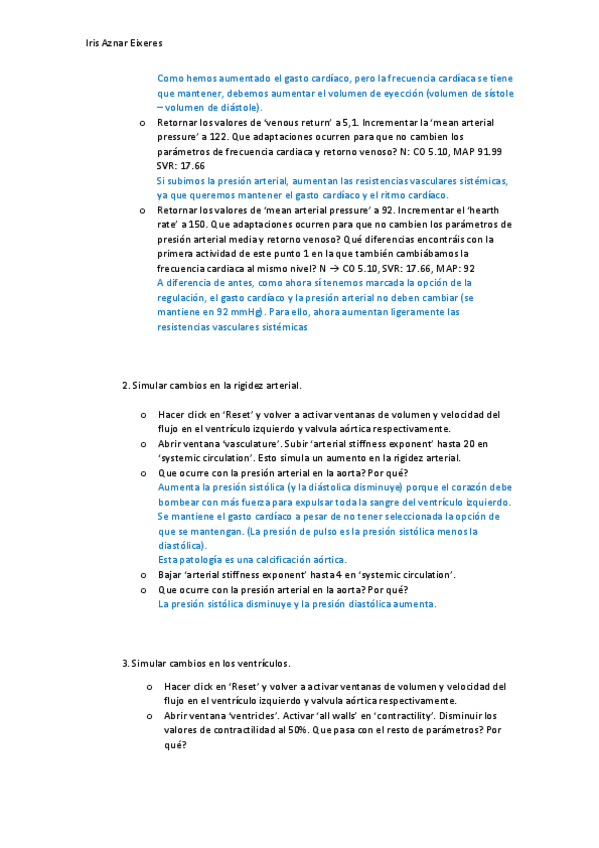 Iris Aznar Eixeres

Como hemos aumentado el gasto cardíaco, pero la frecuencia cardíaca se tiene que mantener, debemos aumentar el volumen de eyección (volumen de sístole – volumen de diástole).

o Retornar los valores de 'venous return' a 5,1. Incrementar la 'mean arterial pressure' a 122. Que adaptaciones ocurren para que no cambien los parámetros de frecuencia cardiaca y retorno venoso? N: CO 5.10, MAP 91.99 SVR: 17.66
Si subimos la presión arterial, aumentan las resistencias vasculares sistémicas, ya que queremos mantener el gasto cardíaco y el ritmo cardíaco.

o Retornar los valores de 'mean arterial pressure' a 92. Incrementar el 'hearth rate' a 150. Que adaptaciones ocurren para que no cambien los parámetros de presión arterial media y retorno venoso? Qué diferencias encontráis con la primera actividad de este punto 1 en la que también cambiábamos la frecuencia cardiaca al mismo nivel? N → CO 5.10, SVR: 17.66, MAP: 92
A diferencia de antes, como ahora sí tenemos marcada la opción de la regulación, el gasto cardíaco y la presión arterial no deben cambiar (se mantiene en 92 mmHg). Para ello, ahora aumentan ligeramente las resistencias vasculares sistémicas

2. Simular cambios en la rigidez arterial.

o Hacer click en 'Reset' y volver a activar ventanas de volumen y velocidad del flujo en el ventrículo izquierdo y valvula aórtica respectivamente.
o Abrir ventana 'vasculature'. Subir 'arterial stiffness exponent' hasta 20 en 'systemic circulation'. Esto simula un aumento en la rigidez arterial.
o Que ocurre con la presión arterial en la aorta? Por qué?
Aumenta la presión sistólica (y la diástolica disminuye) porque el corazón debe bombear con más fuerza para expulsar toda la sangre del ventrículo izquierdo. Se mantiene el gasto cardíaco a pesar de no tener seleccionada la opción de que se mantengan. (La presión de pulso es la presión sistólica menos la diastólica).
Esta patología es una calcificación aórtica.
o Bajar 'arterial stiffness exponent' hasta 4 en 'systemic circulation'.
o Que ocurre con la presión arterial en la aorta? Por qué?
La presión sistólica disminuye y la presión diastólica aumenta.

3. Simular cambios en los ventrículos.

o Hacer click en 'Reset' y volver a activar ventanas de volumen y velocidad del flujo en el ventrículo izquierdo y valvula aórtica respectivamente.
o Abrir ventana 'ventricles'. Activar 'all walls' en 'contractility'. Disminuir los valores de contractilidad al 50%. Que pasa con el resto de parámetros? Por qué?